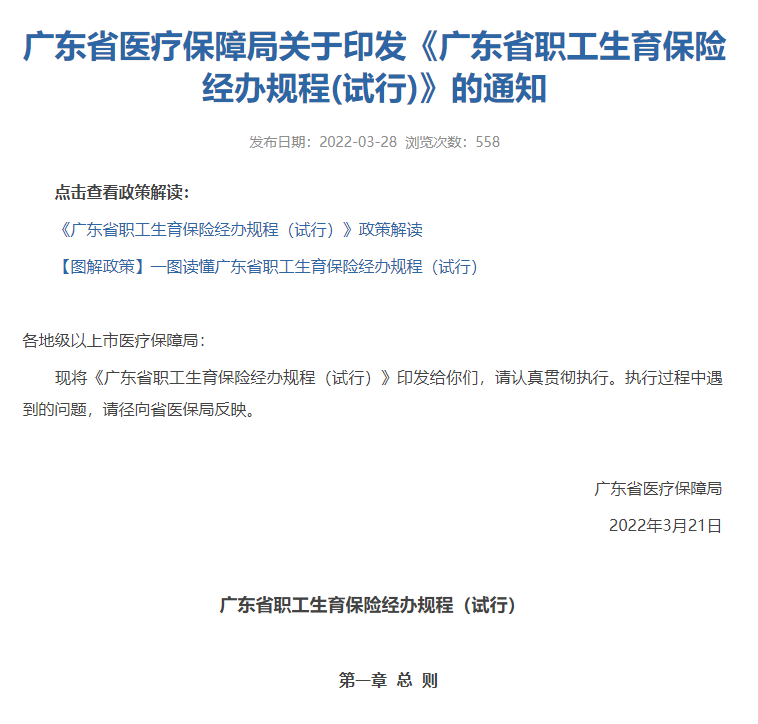 广东省医疗保障局关于印发《广东省职工生育保险经办规程(试行)》的通知

发布日期：2022-03-28 浏览次数：558

点击查看政策解读：

《广东省职工生育保险经办规程（试行）》政策解读

【图解政策】一图读懂广东省职工生育保险经办规程（试行）

各地级以上市医疗保障局：

现将《广东省职工生育保险经办规程（试行）》印发给你们，请认真贯彻执行。执行过程中遇到的问题，请径向省医保局反映。

广东省医疗保障局

2022年3月21日

广东省职工生育保险经办规程（试行）

第一章 总 则